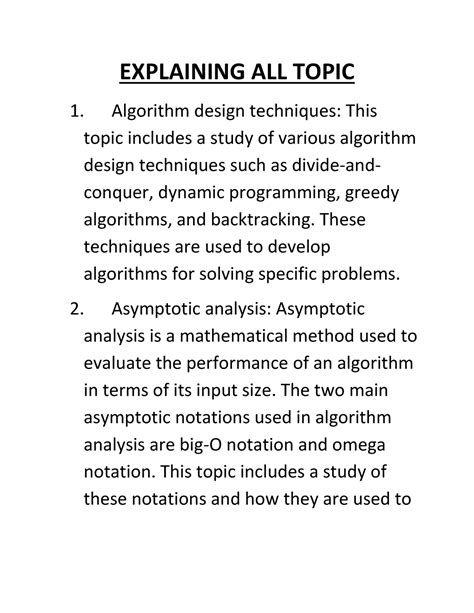 EXPLAINING ALL TOPIC

1. Algorithm design techniques: This topic includes a study of various algorithm design techniques such as divide-and-conquer, dynamic programming, greedy algorithms, and backtracking. These techniques are used to develop algorithms for solving specific problems.

2. Asymptotic analysis: Asymptotic analysis is a mathematical method used to evaluate the performance of an algorithm in terms of its input size. The two main asymptotic notations used in algorithm analysis are big-O notation and omega notation. This topic includes a study of these notations and how they are used to